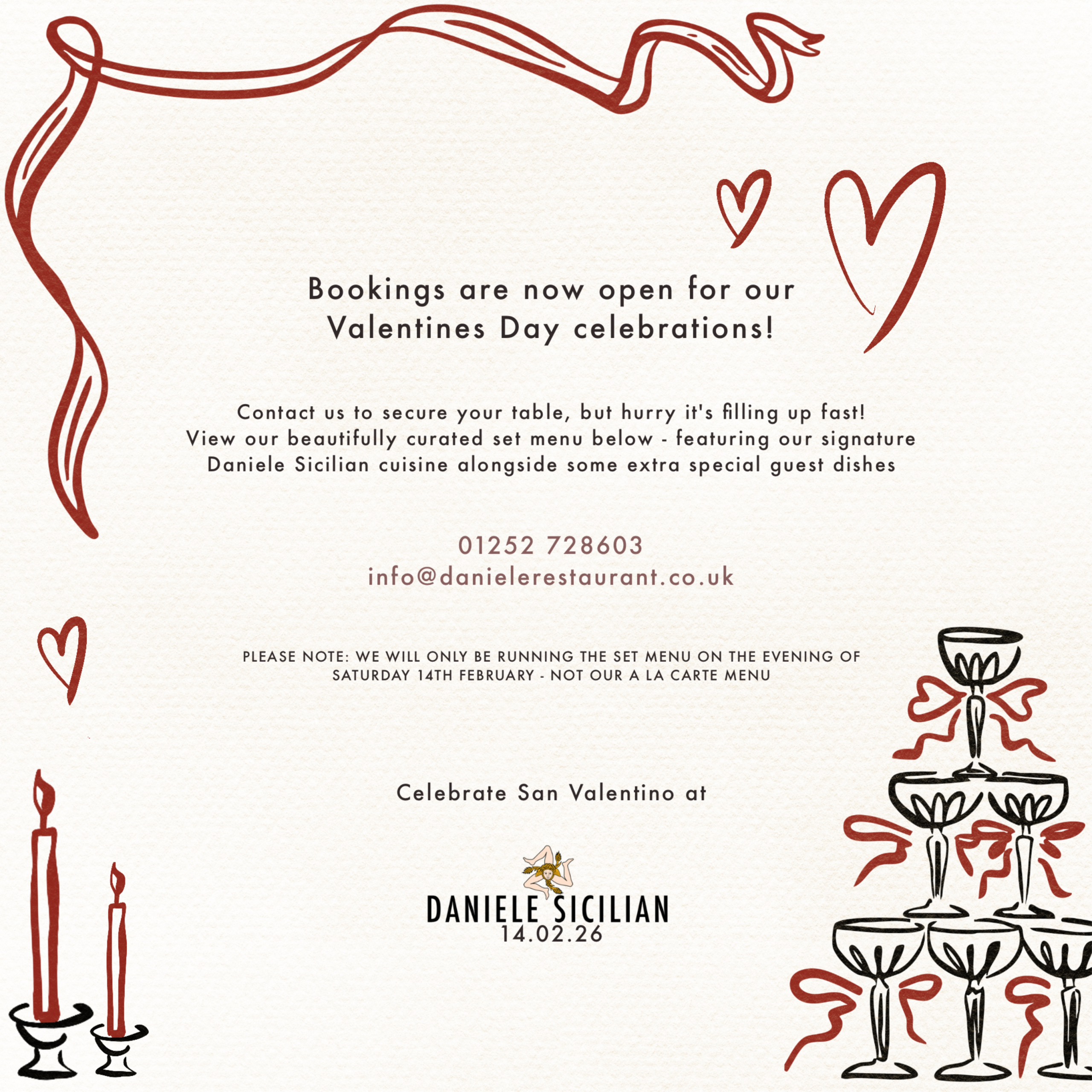 Bookings are now open for our Valentines Day celebrations!

Contact us to secure your table, but hurry it's filling up fast! View our beautifully curated set menu below - featuring our signature Daniele Sicilian cuisine alongside some extra special guest dishes

01252 728603
info@danielerestaurant.co.uk

PLEASE NOTE: WE WILL ONLY BE RUNNING THE SET MENU ON THE EVENING OF SATURDAY 14TH FEBRUARY - NOT OUR A LA CARTE MENU

Celebrate San Valentino at

DANIELE SICILIAN
14.02.26